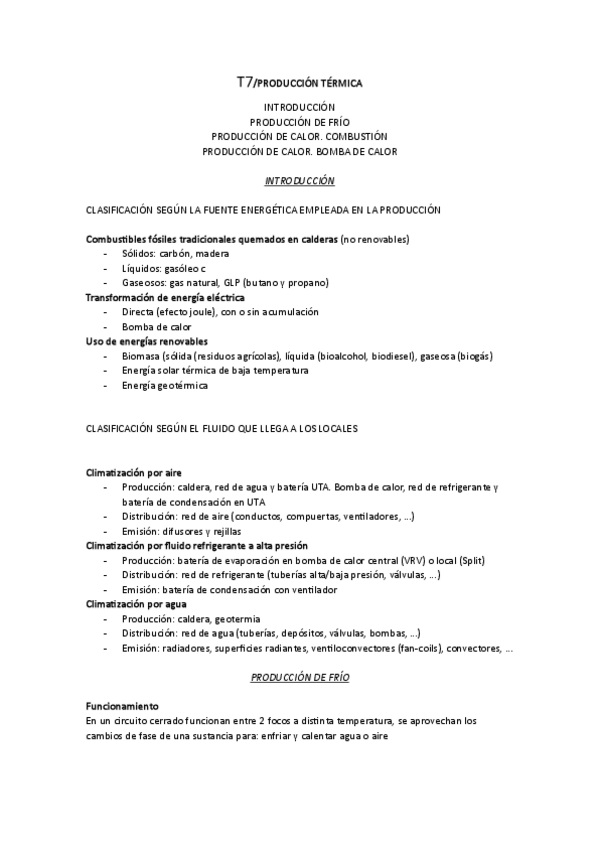 T7/PRODUCCIÓN TÉRMICA

INTRODUCCIÓN
PRODUCCIÓN DE FRÍO
PRODUCCIÓN DE CALOR. COMBUSTIÓN
PRODUCCIÓN DE CALOR. BOMBA DE CALOR

INTRODUCCIÓN

CLASIFICACIÓN SEGÚN LA FUENTE ENERGÉTICA EMPLEADA EN LA PRODUCCIÓN

Combustibles fósiles tradicionales quemados en calderas (no renovables)
- Sólidos: carbón, madera
- Líquidos: gasóleo c
- Gaseosos: gas natural, GLP (butano y propano)
Transformación de energía eléctrica
- Directa (efecto joule), con o sin acumulación
- Bomba de calor
Uso de energías renovables
- Biomasa (sólida (residuos agrícolas), líquida (bioalcohol, biodiesel), gaseosa (biogás)
- Energía solar térmica de baja temperatura
- Energía geotérmica

CLASIFICACIÓN SEGÚN EL FLUIDO QUE LLEGA A LOS LOCALES

Climatización por aire
- Producción: caldera, red de agua y batería UTA. Bomba de calor, red de refrigerante y batería de condensación en UTA
- Distribución: red de aire (conductos, compuertas, ventiladores, ...)
- Emisión: difusores y rejillas
Climatización por fluido refrigerante a alta presión
- Producción: batería de evaporación en bomba de calor central (VRV) o local (Split)
- Distribución: red de refrigerante (tuberías alta/baja presión, válvulas, ...)
- Emisión: batería de condensación con ventilador
Climatización por agua
- Producción: caldera, geotermia
- Distribución: red de agua (tuberías, depósitos, válvulas, bombas, ...)
- Emisión: radiadores, superficies radiantes, ventiloconvectores (fan-coils), convectores, ...

PRODUCCIÓN DE FRÍO

Funcionamiento
En un circuito cerrado funcionan entre 2 focos a distinta temperatura, se aprovechan los cambios de fase de una sustancia para: enfriar y calentar agua o aire